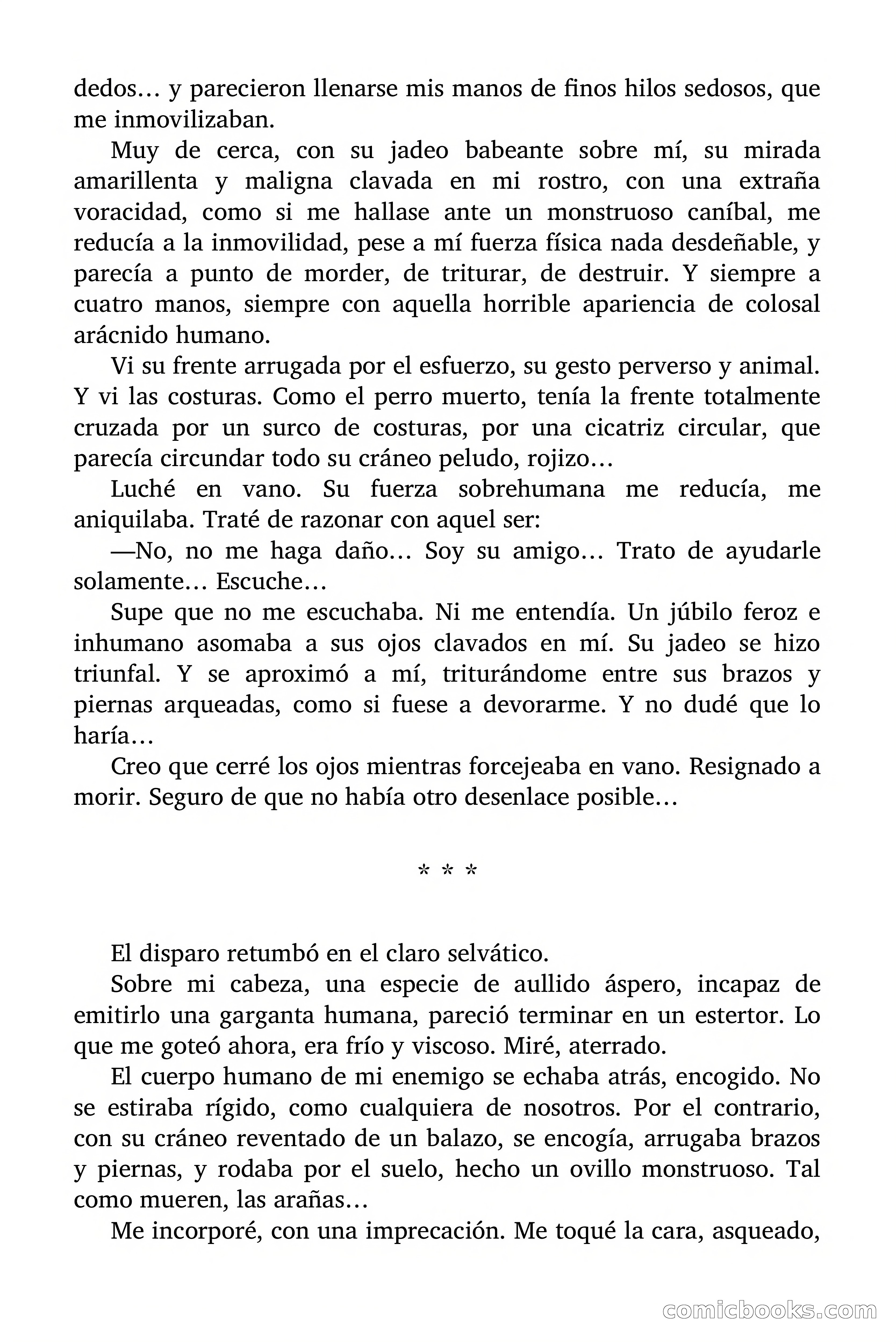 dedos… y parecieron llenarse mis manos de finos hilos sedosos, que me inmovilizaban.

Muy de cerca, con su jadeo babeante sobre mí, su mirada amarillenta y maligna clavada en mi rostro, con una extraña voracidad, como si me hallase ante un monstruoso caníbal, me reducía a la inmovilidad, pese a mí fuerza física nada desdeñable, y parecía a punto de morder, de triturar, de destruir. Y siempre a cuatro manos, siempre con aquella horrible apariencia de colosal arácnido humano.

Vi su frente arrugada por el esfuerzo, su gesto perverso y animal. Y vi las costuras. Como el perro muerto, tenía la frente totalmente cruzada por un surco de costuras, por una cicatriz circular, que parecía circundar todo su cráneo peludo, rojizo…

Luché en vano. Su fuerza sobrehumana me reducía, me aniquilaba. Traté de razonar con aquel ser:

—No, no me haga daño… Soy su amigo… Trato de ayudarle solamente… Escuche…

Supe que no me escuchaba. Ni me entendía. Un júbilo feroz e inhumano asomaba a sus ojos clavados en mí. Su jadeo se hizo triunfal. Y se aproximó a mí, triturándome entre sus brazos y piernas arqueadas, como si fuese a devorarme. Y no dudé que lo haría…

Creo que cerré los ojos mientras forcejeaba en vano. Resignado a morir. Seguro de que no había otro desenlace posible…

* * *

El disparo retumbó en el claro selvático.

Sobre mi cabeza, una especie de aullido áspero, incapaz de emitirlo una garganta humana, pareció terminar en un estertor. Lo que me goteó ahora, era frío y viscoso. Miré, aterrado.

El cuerpo humano de mi enemigo se echaba atrás, encogido. No se estiraba rígido, como cualquiera de nosotros. Por el contrario, con su cráneo reventado de un balazo, se encogía, arrugaba brazos y piernas, y rodaba por el suelo, hecho un ovillo monstruoso. Tal como mueren, las arañas…

Me incorporé, con una imprecación. Me toqué la cara, asqueado,

comicbooks.com